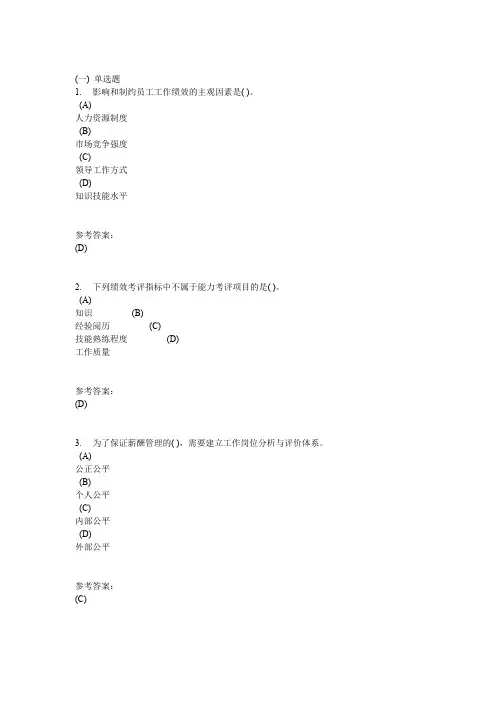 (一) 单选题
1. 影响和制约员工工作绩效的主观因素是( )。
(A)
人力资源制度
(B)
市场竞争强度
(C)
领导工作方式
(D)
知识技能水平

参考答案:
(D)

2. 下列绩效考评指标中不属于能力考评项目的是( )。
(A)
知识 (B)
经验阅历 (C)
技能熟练程度 (D)
工作质量

参考答案:
(D)

3. 为了保证薪酬管理的( ),需要建立工作岗位分析与评价体系。
(A)
公正公平
(B)
个人公平
(C)
内部公平
(D)
外部公平

参考答案:
(C)